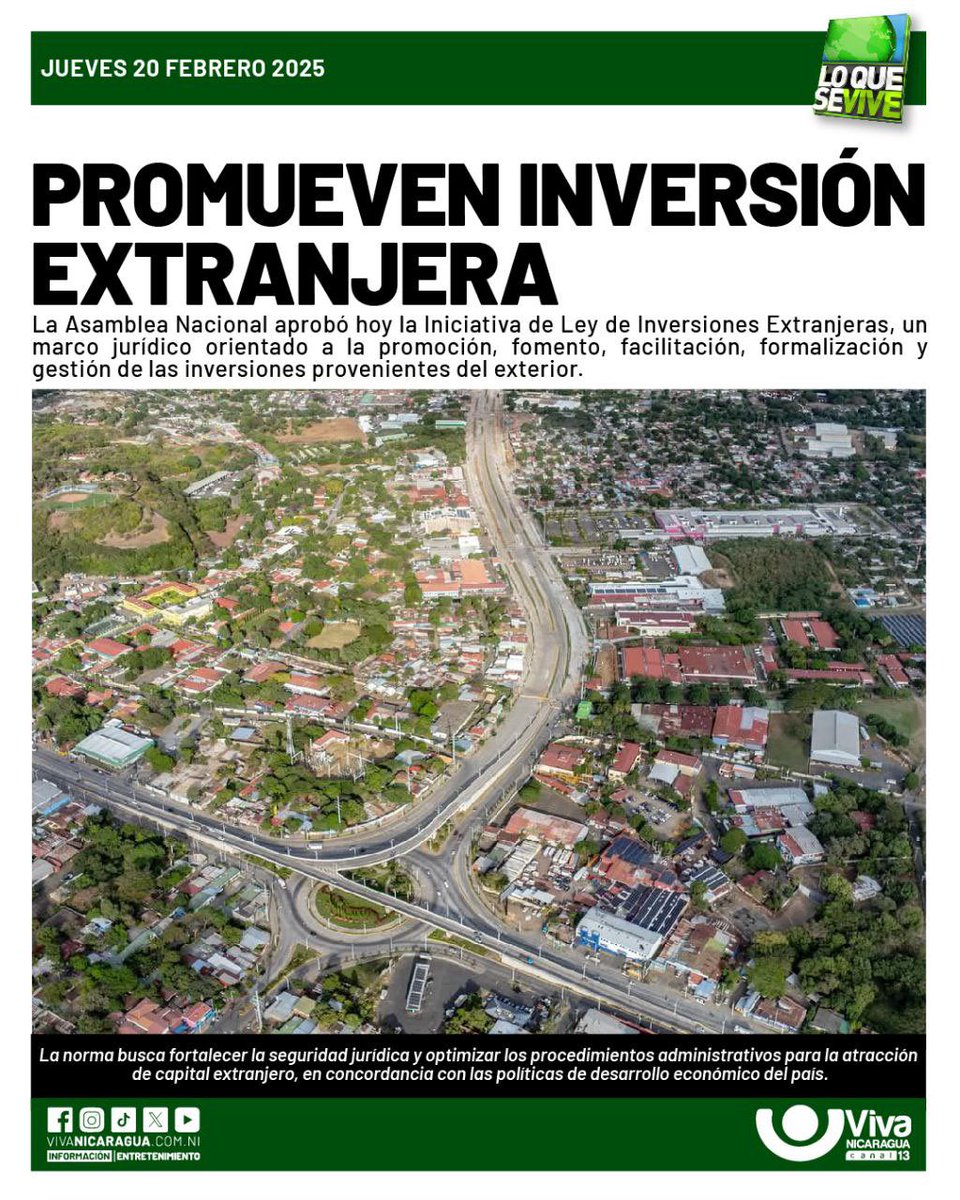 JUEVES 20 FEBRERO 2025

LO QUE SE VIVE

PROMUEVEN INVERSIÓN EXTRANJERA

La Asamblea Nacional aprobó hoy la Iniciativa de Ley de Inversiones Extranjeras, un marco jurídico orientado a la promoción, fomento, facilitación, formalización y gestión de las inversiones provenientes del exterior.

La norma busca fortalecer la seguridad jurídica y optimizar los procedimientos administrativos para la atracción de capital extranjero, en concordancia con las políticas de desarrollo económico del país.

VIVANICARAGUA.COM.NI
INFORMACIÓN | ENTRETENIMIENTO

Viva NICARAGUA canal 13